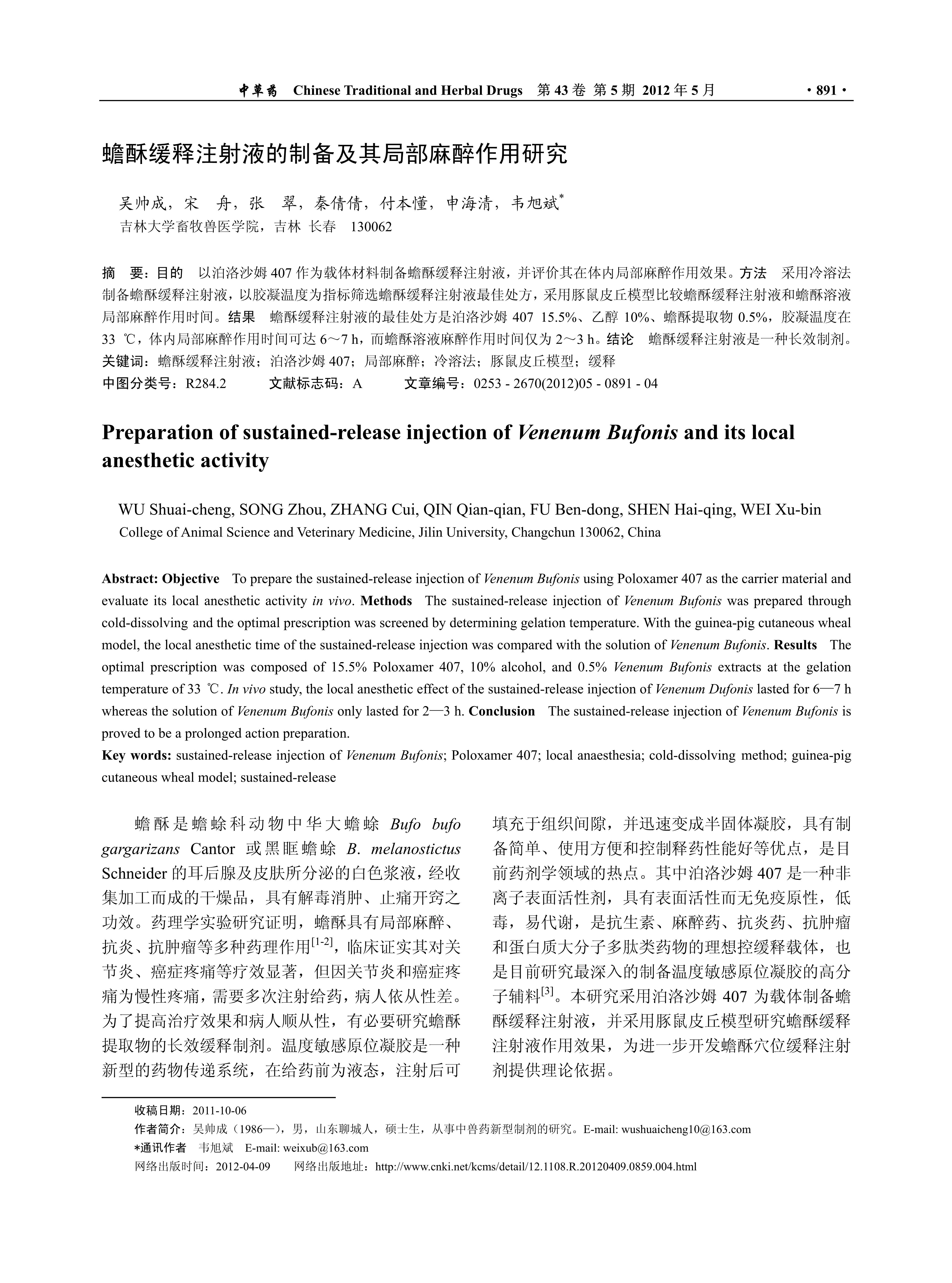 中草药 Chinese Traditional and Herbal Drugs 第 43 卷 第 5 期 2012 年 5 月 · 891 ·

蟾酥缓释注射液的制备及其局部麻醉作用研究

吴帅成，宋 舟，张 翠，秦倩倩，付本懂，申海清，韦旭斌*
吉林大学畜牧兽医学院，吉林 长春 130062

摘 要：目的 以泊洛沙姆 407 作为载体材料制备蟾酥缓释注射液，并评价其在体内局部麻醉作用效果。方法 采用冷溶法制备蟾酥缓释注射液，以胶凝温度为指标筛选蟾酥缓释注射液最佳处方，采用豚鼠皮丘模型比较蟾酥缓释注射液和蟾酥溶液局部麻醉作用时间。结果 蟾酥缓释注射液的最佳处方是泊洛沙姆 407 15.5%、乙醇 10%、蟾酥提取物 0.5%，胶凝温度在 33 ℃，体内局部麻醉作用时间可达 6～7 h，而蟾酥溶液麻醉作用时间仅为 2～3 h。结论 蟾酥缓释注射液是一种长效制剂。
关键词：蟾酥缓释注射液；泊洛沙姆 407；局部麻醉；冷溶法；豚鼠皮丘模型；缓释
中图分类号：R284.2 文献标志码：A 文章编号：0253 - 2670(2012)05 - 0891 - 04

Preparation of sustained-release injection of Venenum Bufonis and its local anesthetic activity

WU Shuai-cheng, SONG Zhou, ZHANG Cui, QIN Qian-qian, FU Ben-dong, SHEN Hai-qing, WEI Xu-bin
College of Animal Science and Veterinary Medicine, Jilin University, Changchun 130062, China

Abstract: Objective To prepare the sustained-release injection of Venenum Bufonis using Poloxamer 407 as the carrier material and evaluate its local anesthetic activity in vivo. Methods The sustained-release injection of Venenum Bufonis was prepared through cold-dissolving and the optimal prescription was screened by determining gelation temperature. With the guinea-pig cutaneous wheal model, the local anesthetic time of the sustained-release injection was compared with the solution of Venenum Bufonis. Results The optimal prescription was composed of 15.5% Poloxamer 407, 10% alcohol, and 0.5% Venenum Bufonis extracts at the gelation temperature of 33 ℃. In vivo study, the local anesthetic effect of the sustained-release injection of Venenum Dufonis lasted for 6—7 h whereas the solution of Venenum Bufonis only lasted for 2—3 h. Conclusion The sustained-release injection of Venenum Bufonis is proved to be a prolonged action preparation.
Key words: sustained-release injection of Venenum Bufonis; Poloxamer 407; local anaesthesia; cold-dissolving method; guinea-pig cutaneous wheal model; sustained-release

蟾酥是蟾蜍科动物中华大蟾蜍 Bufo bufo gargarizans Cantor 或黑眶蟾蜍 B. melanostictus Schneider 的耳后腺及皮肤所分泌的白色浆液，经收集加工而成的干燥品，具有解毒消肿、止痛开窍之功效。药理学实验研究证明，蟾酥具有局部麻醉、抗炎、抗肿瘤等多种药理作用$^{[1-2]}$，临床证实其对关节炎、癌症疼痛等疗效显著，但因关节炎和癌症疼痛为慢性疼痛，需要多次注射给药，病人依从性差。为了提高治疗效果和病人顺从性，有必要研究蟾酥提取物的长效缓释制剂。温度敏感原位凝胶是一种新型的药物传递系统，在给药前为液态，注射后可填充于组织间隙，并迅速变成半固体凝胶，具有制备简单、使用方便和控制释药性能好等优点，是目前药剂学领域的热点。其中泊洛沙姆 407 是一种非离子表面活性剂，具有表面活性而无免疫原性，低毒，易代谢，是抗生素、麻醉药、抗炎药、抗肿瘤和蛋白质大分子多肽类药物的理想控缓释载体，也是目前研究最深入的制备温度敏感原位凝胶的高分子辅料$^{[3]}$。本研究采用泊洛沙姆 407 为载体制备蟾酥缓释注射液，并采用豚鼠皮丘模型研究蟾酥缓释注射液作用效果，为进一步开发蟾酥穴位缓释注射剂提供理论依据。

收稿日期：2011-10-06
作者简介：吴帅成（1986—），男，山东聊城人，硕士生，从事中兽药新型制剂的研究。E-mail: wushuaicheng10@163.com
*通讯作者 韦旭斌 E-mail: weixub@163.com
网络出版时间：2012-04-09 网络出版地址：http://www.cnki.net/kcms/detail/12.1108.R.20120409.0859.004.html